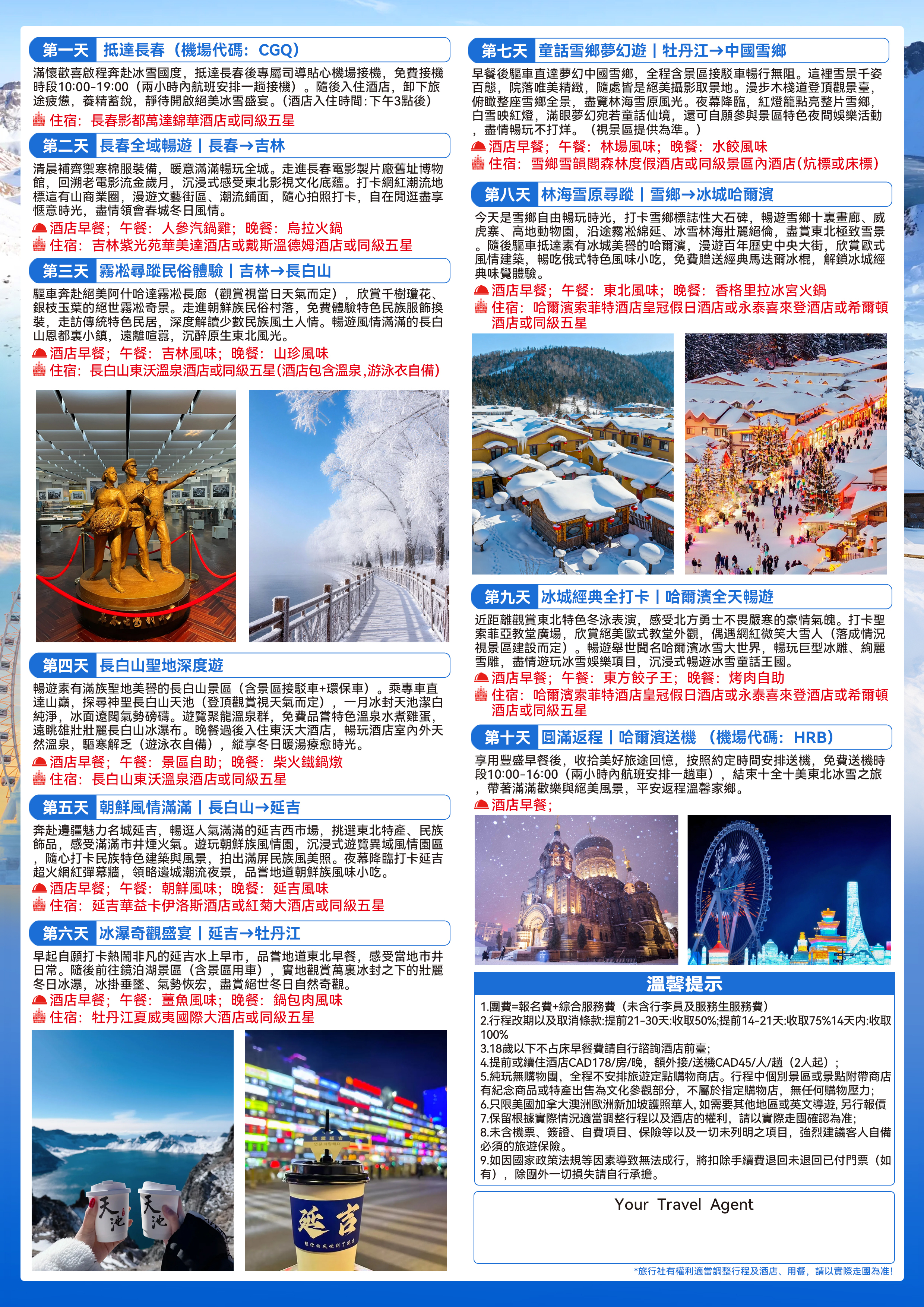 第一天 抵達長春（機場代碼：CGQ）

滿懷歡喜啟程奔赴冰雪國度，抵達長春後專屬司導貼心機場接機，免費接機時段10:00-19:00（兩小時內航班安排一趟接機）。隨後入住酒店，卸下旅途疲憊，養精蓄銳，靜待開啟絕美冰雪盛宴。(酒店入住時間:下午3點後)

住宿：長春影都萬達錦華酒店或同級五星

第二天 長春全域暢遊丨長春→吉林

清晨補齊禦寒棉服裝備，暖意滿滿暢玩全城。走進長春電影製片廠舊址博物館，回溯老電影流金歲月，沉浸式感受東北影視文化底蘊。打卡網紅潮流地標這有山商業圈，漫遊文藝街區、潮流鋪面，隨心拍照打卡，自在閒逛盡享愜意時光，盡情領會春城冬日風情。

酒店早餐；午餐：人參汽鍋雞；晚餐：烏拉火鍋
住宿：吉林紫光苑華美達酒店或戴斯溫德姆酒店或同級五星

第三天 霧凇尋蹤民俗體驗丨吉林→長白山

驅車奔赴絕美阿什哈達霧凇長廊（觀賞視當日天氣而定），欣賞千樹瓊花、銀枝玉葉的絕世霧凇奇景。走進朝鮮族民俗村落，免費體驗特色民族服飾換裝，走訪傳統特色民居，深度解讀少數民族風土人情。暢遊風情滿滿的長白山恩都裏小鎮，遠離喧囂，沉醉原生東北風光。

酒店早餐；午餐：吉林風味；晚餐：山珍風味
住宿：長白山東沃溫泉酒店或同級五星(酒店包含溫泉,游泳衣自備)

第四天 長白山聖地深度遊

暢遊素有滿族聖地美譽的長白山景區（含景區接駁車+環保車）。乘專車直達山巔，探尋神聖長白山天池（登頂觀賞視天氣而定），一月冰封天池潔白純淨，冰面遼闊氣勢磅礴。遊覽聚龍溫泉群，免費品嘗特色溫泉水煮雞蛋，遠眺雄壯壯麗長白山冰瀑布。晚餐過後入住東沃大酒店，暢玩酒店室內外天然溫泉，驅寒解乏（遊泳衣自備），縱享冬日暖湯療愈時光。

酒店早餐；午餐：景區自助；晚餐：柴火鐵鍋燉
住宿：長白山東沃溫泉酒店或同級五星

第五天 朝鮮風情滿滿丨長白山→延吉

奔赴邊疆魅力名城延吉，暢逛人氣滿滿的延吉西市場，挑選東北特產、民族飾品，感受滿滿市井煙火氣。遊玩朝鮮族風情園，沉浸式遊覽異域風情園區，隨心打卡民族特色建築與風景，拍出滿屏民族風美照。夜幕降臨打卡延吉超火網紅彈幕牆，領略邊城潮流夜景，品嘗地道朝鮮族風味小吃。

酒店早餐；午餐：朝鮮風味；晚餐：延吉風味
住宿：延吉華益卡伊洛斯酒店或紅菊大酒店或同級五星

第六天 冰瀑奇觀盛宴丨延吉→牡丹江

早起自願打卡熱鬧非凡的延吉水上早市，品嘗地道東北早餐，感受當地市井日常。隨後前往鏡泊湖景區（含景區用車），實地觀賞萬裏冰封之下的壯麗冬日冰瀑，冰掛垂墜、氣勢恢宏，盡賞絕世冬日自然奇觀。

酒店早餐；午餐：薑魚風味；晚餐：鍋包肉風味
住宿：牡丹江夏威夷國際大酒店或同級五星

天池 天池

延吉

第七天 童話雪鄉夢幻遊丨牡丹江→中國雪鄉

早餐後驅車直達夢幻中國雪鄉，全程含景區接駁車暢行無阻。這裡雪景千姿百態，院落唯美精緻，隨處皆是絕美攝影取景地。漫步木棧道登頂觀景臺，俯瞰整座雪鄉全景，盡覽林海雪原風光。夜幕降臨，紅燈籠點亮整片雪鄉，白雪映紅燈，滿眼夢幻宛若童話仙境，還可自願參與景區特色夜間娛樂活動，盡情暢玩不打烊。（視景區提供為準。）

酒店早餐；午餐：林場風味；晚餐：水餃風味
住宿：雪鄉雪韻閣森林度假酒店或同級景區內酒店(炕標或床標)

第八天 林海雪原尋蹤丨雪鄉→冰城哈爾濱

今天是雪鄉自由暢玩時光，打卡雪鄉標誌性大石碑，暢遊雪鄉十裏畫廊、威虎寨、高地動物園，沿途霧凇綿延、冰雪林海壯麗絕倫，盡賞東北極致雪景。隨後驅車抵達素有冰城美譽的哈爾濱，漫遊百年歷史中央大街，欣賞歐式風情建築，暢吃俄式特色風味小吃，免費贈送經典馬迭爾冰棍，解鎖冰城經典味覺體驗。

酒店早餐；午餐：東北風味；晚餐：香格里拉冰宮火鍋
住宿：哈爾濱索菲特酒店皇冠假日酒店或永泰喜來登酒店或希爾頓酒店或同級五星

第九天 冰城經典全打卡丨哈爾濱全天暢遊

近距離觀賞東北特色冬泳表演，感受北方勇士不畏嚴寒的豪情氣魄。打卡聖索菲亞教堂廣場，欣賞絕美歐式教堂外觀，偶遇網紅微笑大雪人（落成情況視景區建設而定）。暢遊舉世聞名哈爾濱冰雪大世界，暢玩巨型冰雕、絢麗雪雕，盡情遊玩冰雪娛樂項目，沉浸式暢遊冰雪童話王國。

酒店早餐；午餐：東方餃子王；晚餐：烤肉自助
住宿：哈爾濱索菲特酒店皇冠假日酒店或永泰喜來登酒店或希爾頓酒店或同級五星

第十天 圓滿返程丨哈爾濱送機 （機場代碼：HRB）

享用豐盛早餐後，收拾美好旅途回憶，按照約定時間安排送機，免費送機時段10:00-16:00（兩小時內航班安排一趟車），結束十全十美東北冰雪之旅，帶著滿滿歡樂與絕美風景，平安返程溫馨家鄉。

酒店早餐；

溫馨提示

1.團費=報名費+綜合服務費（未含行李員及服務生服務費）
2.行程改期以及取消條款:提前21-30天:收取50%;提前14-21天:收取75%14天內:收取100%
3.18歲以下不占床早餐費請自行諮詢酒店前臺;
4.提前或續住酒店CAD178/房/晚，額外接/送機CAD45/人/趟（2人起）；
5.純玩無購物團，全程不安排旅遊定點購物商店。行程中個別景區或景點附帶商店有紀念商品或特產出售為文化參觀部分，不屬於指定購物店，無任何購物壓力;
6.只限美國加拿大澳洲歐洲新加坡護照華人,如需要其他地區或英文導遊,另行報價
7.保留根據實際情況適當調整行程以及酒店的權利，請以實際走團確認為准;
8.未含機票、簽證、自費項目、保險等以及一切未列明之項目，強烈建議客人自備必須的旅遊保險。
9.如因國家政策法規等因素導致無法成行，將扣除手續費退回未退回已付門票（如有），除團外一切損失請自行承擔。

Your Travel Agent

*旅行社有權利適當調整行程及酒店、用餐，請以實際走團為准!